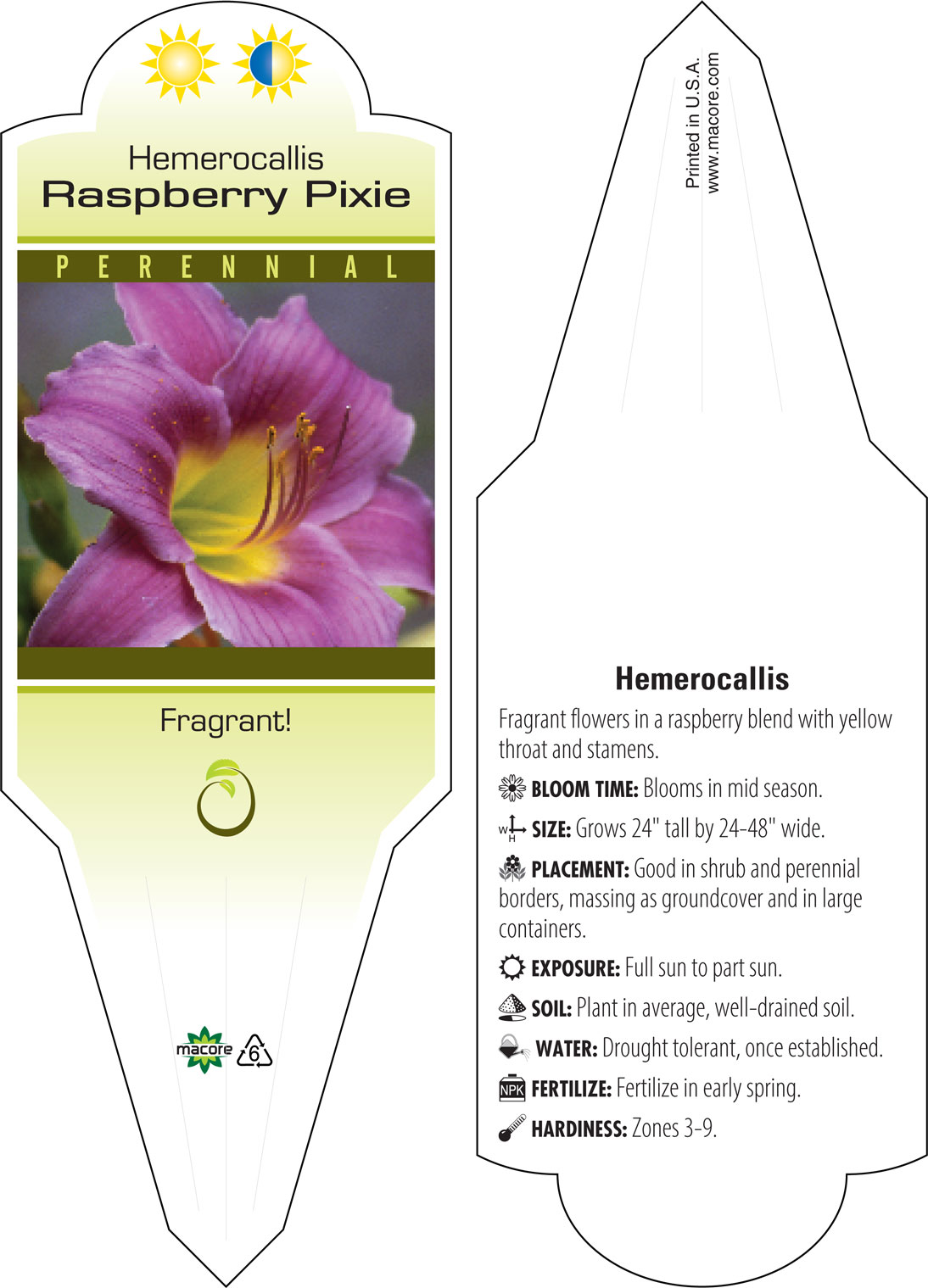 Hemerocallis
Raspberry Pixie

PERENNIAL

Fragrant!

macore 6

Printed in U.S.A.
www.macore.com

Hemerocallis

Fragrant flowers in a raspberry blend with yellow throat and stamens.

BLOOM TIME: Blooms in mid season.

W H SIZE: Grows 24" tall by 24-48" wide.

PLACEMENT: Good in shrub and perennial borders, massing as groundcover and in large containers.

EXPOSURE: Full sun to part sun.

SOIL: Plant in average, well-drained soil.

WATER: Drought tolerant, once established.

NPK FERTILIZE: Fertilize in early spring.

HARDINESS: Zones 3-9.